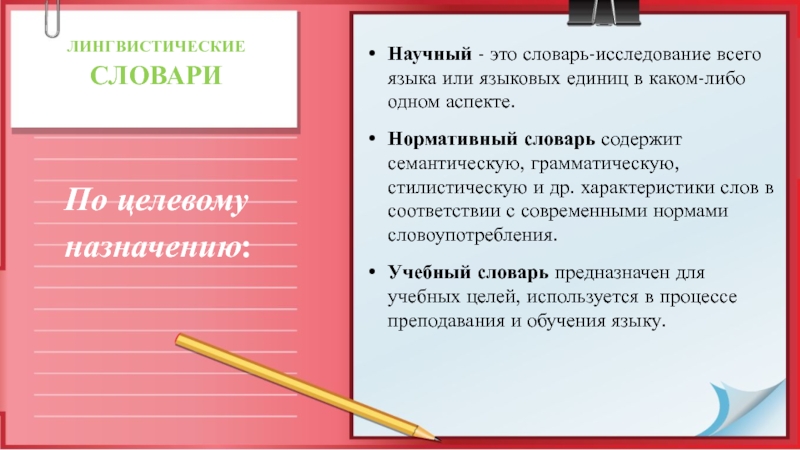 ЛИНГВИСТИЧЕСКИЕ СЛОВАРИ

По целевому назначению:

• Научный - это словарь-исследование всего языка или языковых единиц в каком-либо одном аспекте.

• Нормативный словарь содержит семантическую, грамматическую, стилистическую и др. характеристики слов в соответствии с современными нормами словоупотребления.

• Учебный словарь предназначен для учебных целей, используется в процессе преподавания и обучения языку.